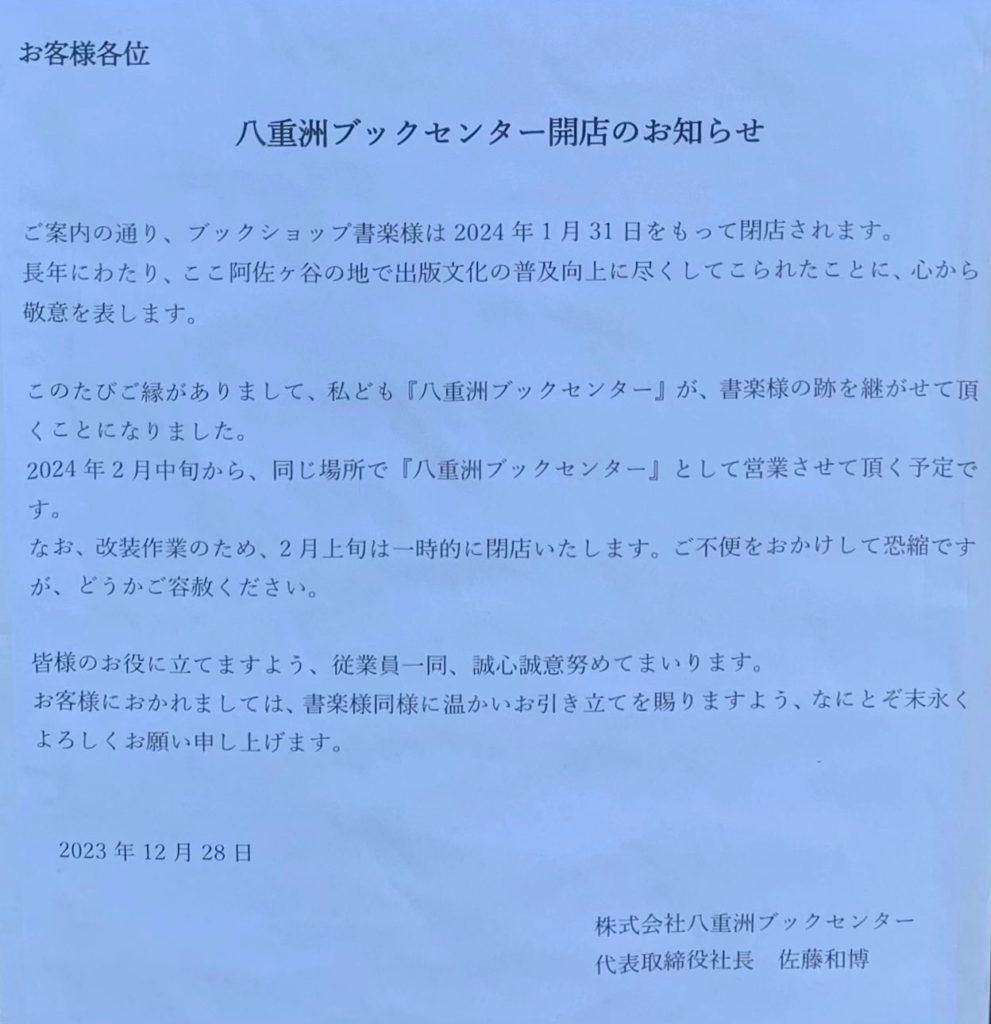 お客様各位

八重洲ブックセンター開店のお知らせ

ご案内の通り、ブックショップ書楽様は 2024 年 1 月 31 日をもって閉店されます。
長年にわたり、ここ阿佐ヶ谷の地で出版文化の普及向上に尽くしてこられたことに、心から敬意を表します。

このたびご縁がありまして、私ども『八重洲ブックセンター』が、書楽様の跡を継がせて頂くことになりました。
2024 年 2 月中旬から、同じ場所で『八重洲ブックセンター』として営業させて頂く予定です。
なお、改装作業のため、2 月上旬は一時的に閉店いたします。ご不便をおかけして恐縮ですが、どうかご容赦ください。

皆様のお役に立てますよう、従業員一同、誠心誠意努めてまいります。
お客様におかれましては、書楽様同様に温かいお引き立てを賜りますよう、なにとぞ末永くよろしくお願い申し上げます。

2023 年 12 月 28 日

株式会社八重洲ブックセンター
代表取締役社長　佐藤和博